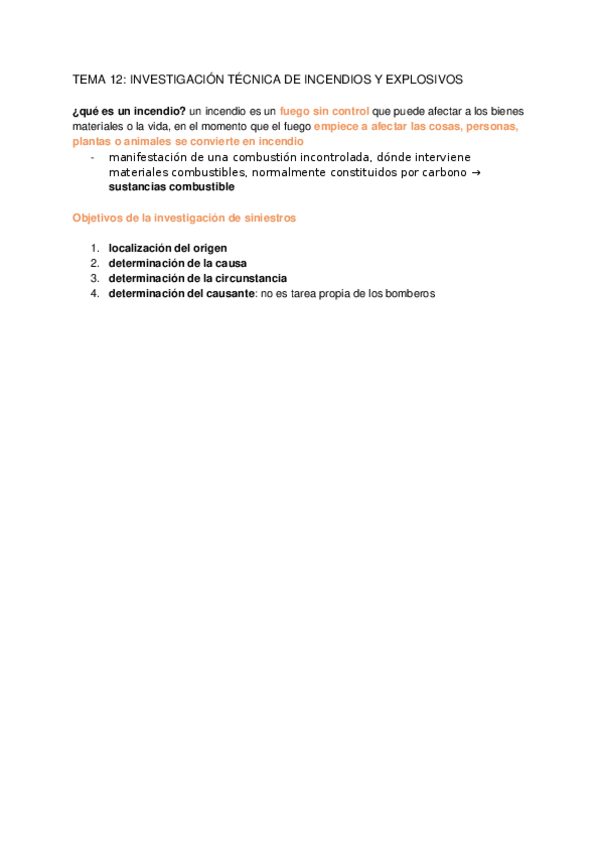 TEMA 12: INVESTIGACIÓN TÉCNICA DE INCENDIOS Y EXPLOSIVOS

¿qué es un incendio? un incendio es un fuego sin control que puede afectar a los bienes materiales o la vida, en el momento que el fuego empiece a afectar las cosas, personas, plantas o animales se convierte en incendio

- manifestación de una combustión incontrolada, dónde interviene materiales combustibles, normalmente constituidos por carbono → sustancias combustible

Objetivos de la investigación de siniestros

1. localización del origen
2. determinación de la causa
3. determinación de la circunstancia
4. determinación del causante: no es tarea propia de los bomberos